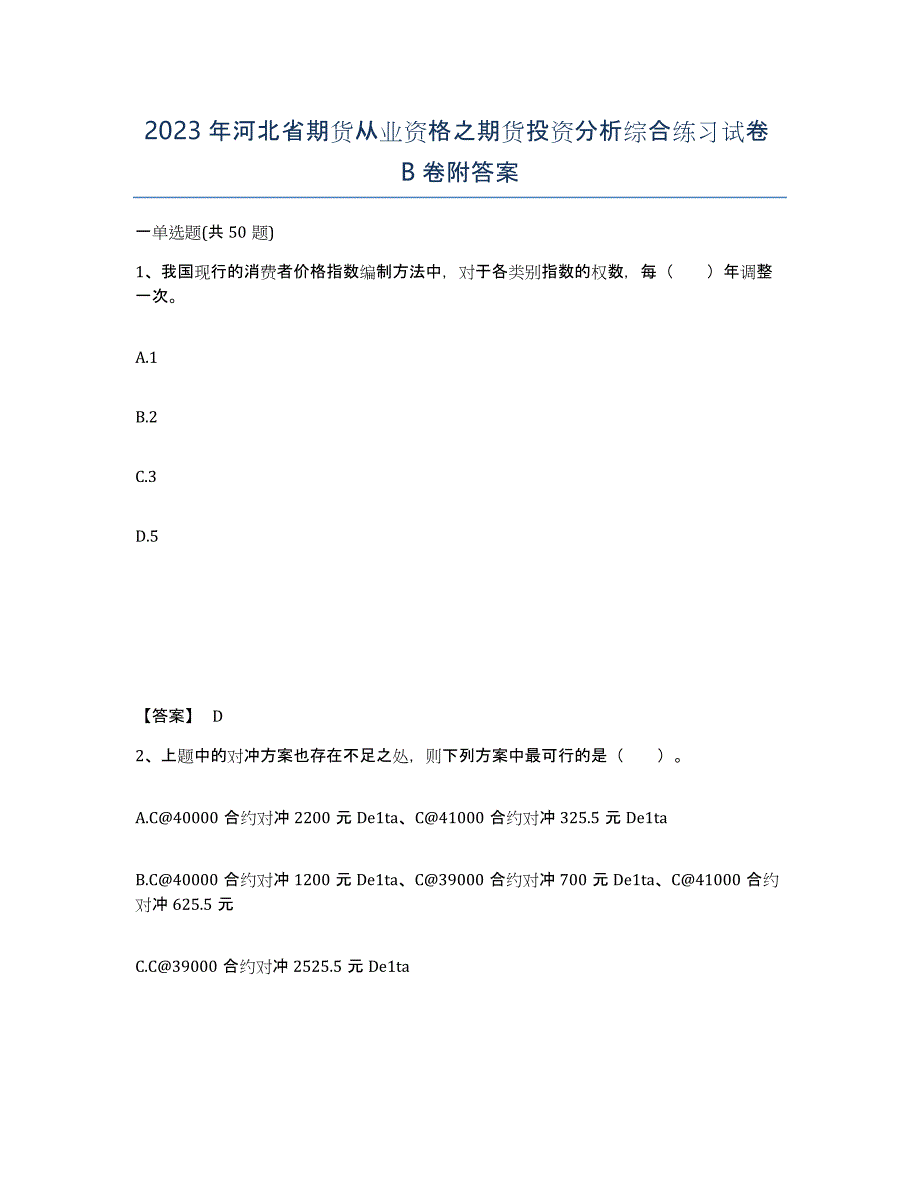 2023年河北省期货从业资格之期货投资分析综合练习试卷B卷附答案

一单选题(共50题)

1、我国现行的消费者价格指数编制方法中，对于各类别指数的权数，每（　　）年调整一次。

A.1

B.2

C.3

D.5

【答案】 D

2、上题中的对冲方案也存在不足之处，则下列方案中最可行的是（　　）。

A.C@40000合约对冲2200元De1ta、C@41000合约对冲325.5元De1ta

B.C@40000合约对冲1200元De1ta、C@39000合约对冲700元De1ta、C@41000合约对冲625.5元

C.C@39000合约对冲2525.5元De1ta